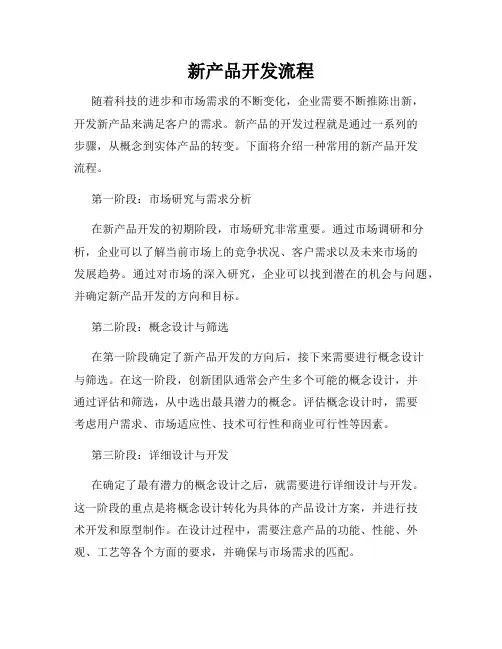 新产品开发流程

随着科技的进步和市场需求的不断变化，企业需要不断推陈出新，开发新产品来满足客户的需求。新产品的开发过程就是通过一系列的步骤，从概念到实体产品的转变。下面将介绍一种常用的新产品开发流程。

第一阶段：市场研究与需求分析

在新产品开发的初期阶段，市场研究非常重要。通过市场调研和分析，企业可以了解当前市场上的竞争状况、客户需求以及未来市场的发展趋势。通过对市场的深入研究，企业可以找到潜在的机会与问题，并确定新产品开发的方向和目标。

第二阶段：概念设计与筛选

在第一阶段确定了新产品开发的方向后，接下来需要进行概念设计与筛选。在这一阶段，创新团队通常会产生多个可能的概念设计，并通过评估和筛选，从中选出最具潜力的概念。评估概念设计时，需要考虑用户需求、市场适应性、技术可行性和商业可行性等因素。

第三阶段：详细设计与开发

在确定了最有潜力的概念设计之后，就需要进行详细设计与开发。这一阶段的重点是将概念设计转化为具体的产品设计方案，并进行技术开发和原型制作。在设计过程中，需要注意产品的功能、性能、外观、工艺等各个方面的要求，并确保与市场需求的匹配。